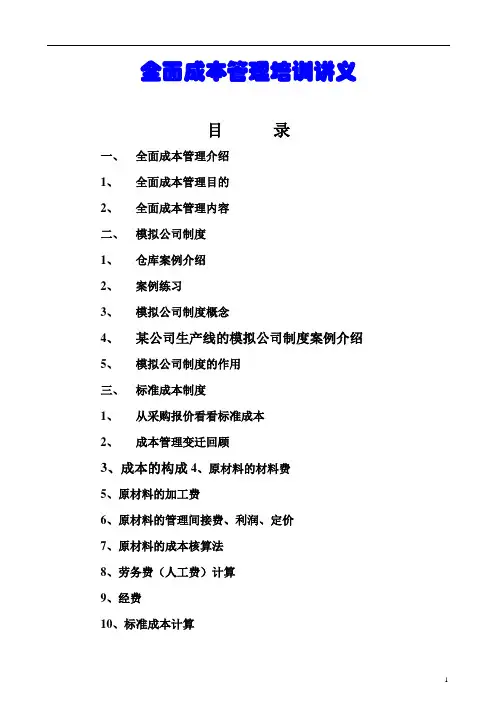 全面成本管理培训讲义

目　　录

一、　全面成本管理介绍

1、　全面成本管理目的

2、　全面成本管理内容

二、　模拟公司制度

1、　仓库案例介绍

2、　案例练习

3、　模拟公司制度概念

4、　某公司生产线的模拟公司制度案例介绍

5、　模拟公司制度的作用

三、　标准成本制度

1、　从采购报价看看标准成本

2、　成本管理变迁回顾

3、成本的构成 4、原材料的材料费

5、原材料的加工费

6、原材料的管理间接费、利润、定价

7、原材料的成本核算法

8、劳务费（人工费）计算

9、经费

10、标准成本计算

1